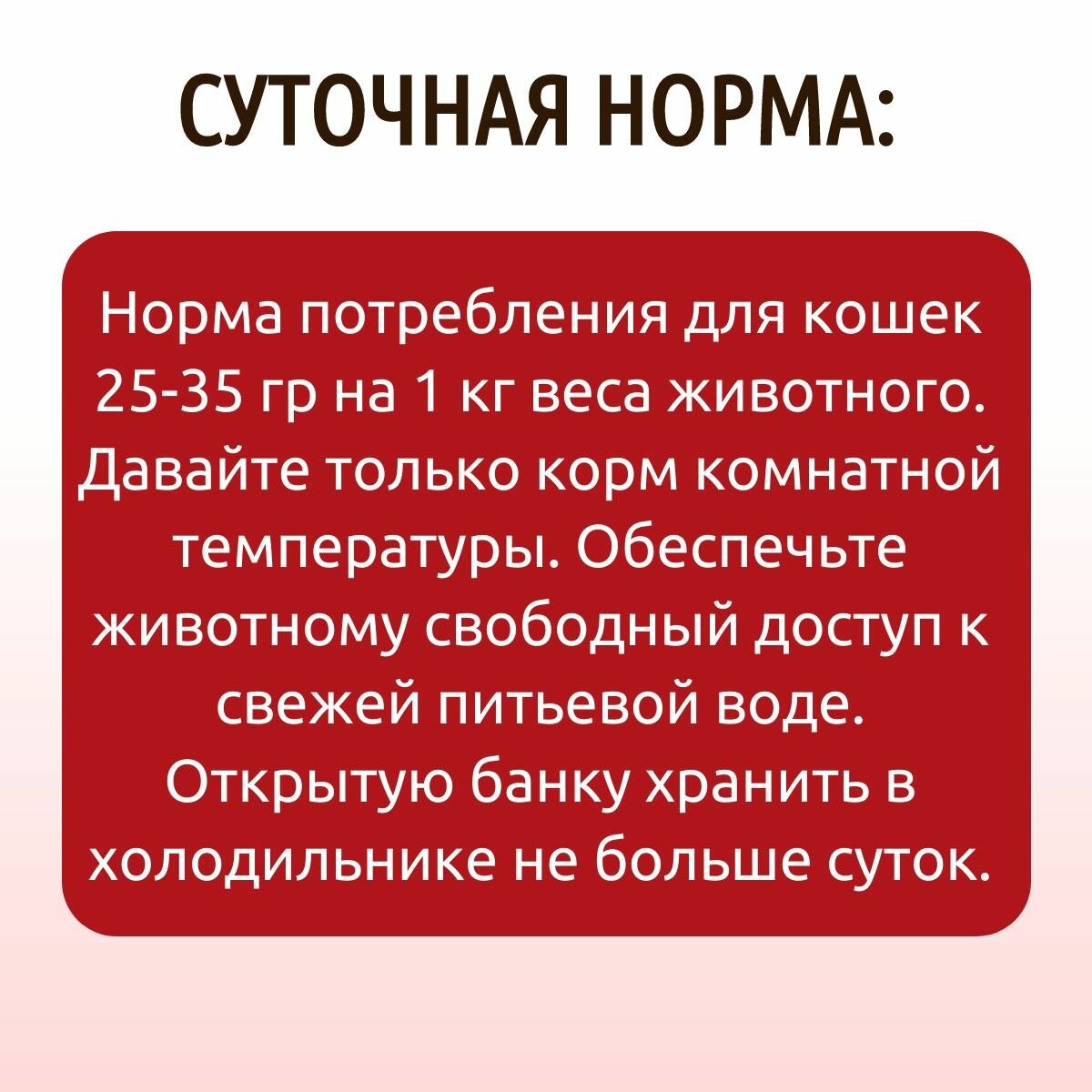 СУТОЧНАЯ НОРМА:

Норма потребления для кошек 25-35 гр на 1 кг веса животного. Давайте только корм комнатной температуры. Обеспечьте животному свободный доступ к свежей питьевой воде. Открытую банку хранить в холодильнике не больше суток.